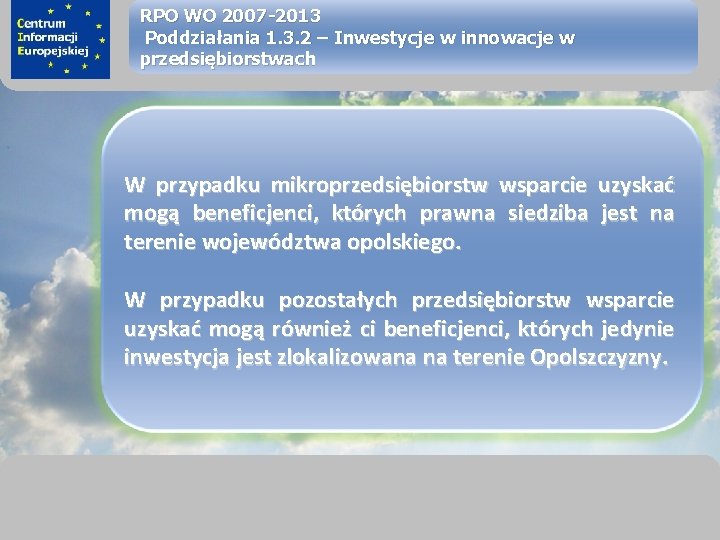 Centrum Informacji Europejskiej

RPO WO 2007-2013
Poddziałania 1.3.2 – Inwestycje w innowacje w przedsiębiorstwach

W przypadku mikroprzedsiębiorstw wsparcie uzyskać mogą beneficjenci, których prawna siedziba jest na terenie województwa opolskiego.

W przypadku pozostałych przedsiębiorstw wsparcie uzyskać mogą również ci beneficjenci, których jedynie inwestycja jest zlokalizowana na terenie Opolszczyzny.